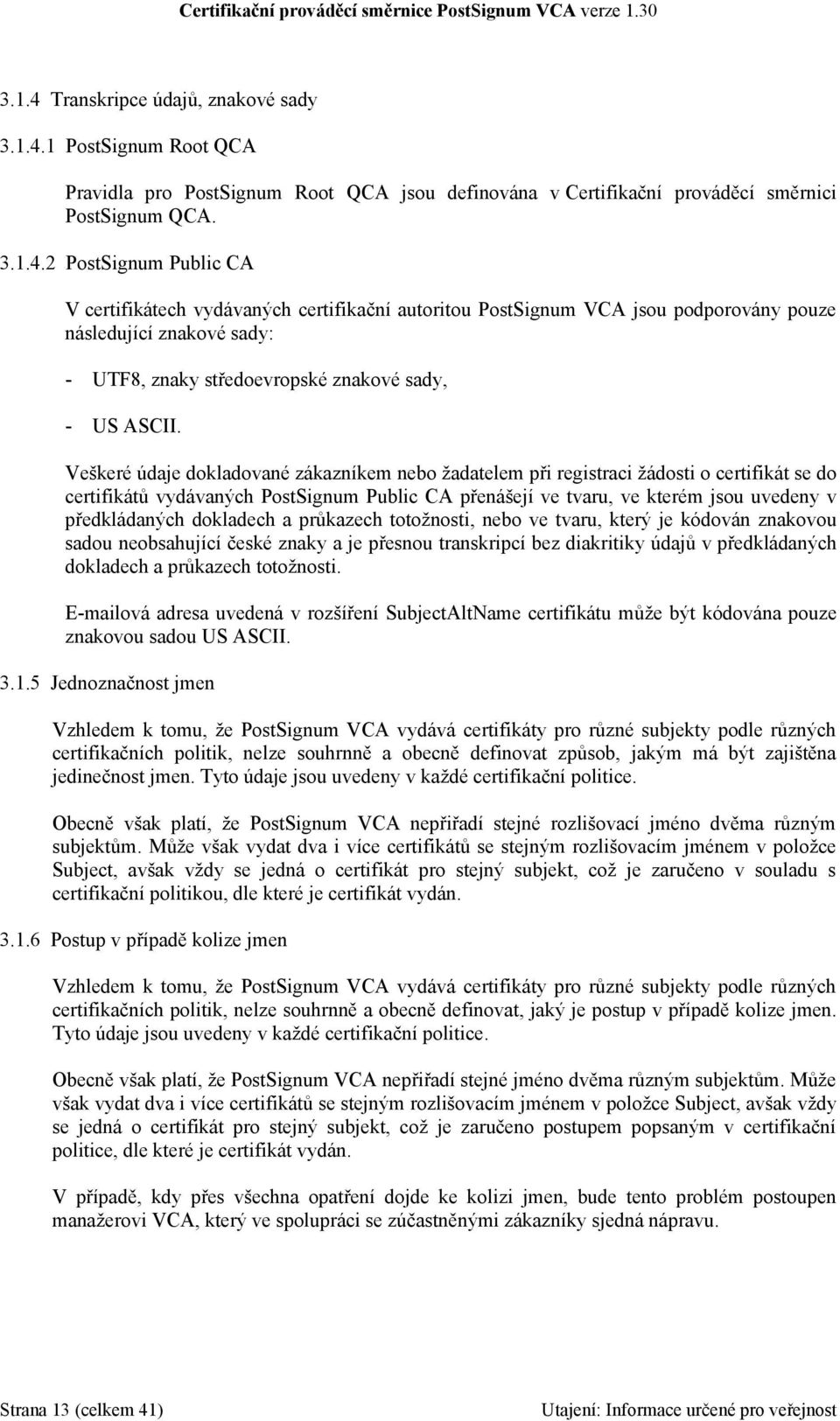 Certifikační prováděcí směrnice PostSignum VCA verze 1.30

3.1.4 Transkripce údajů, znakové sady

3.1.4.1 PostSignum Root QCA

Pravidla pro PostSignum Root QCA jsou definována v Certifikační prováděcí směrnici PostSignum QCA.

3.1.4.2 PostSignum Public CA

V certifikátech vydávaných certifikační autoritou PostSignum VCA jsou podporovány pouze následující znakové sady:

- UTF8, znaky středoevropské znakové sady,

- US ASCII.

Veškeré údaje dokladované zákazníkem nebo žadatelem při registraci žádosti o certifikát se do certifikátů vydávaných PostSignum Public CA přenášejí ve tvaru, ve kterém jsou uvedeny v předkládaných dokladech a průkazech totožnosti, nebo ve tvaru, který je kódován znakovou sadou neobsahující české znaky a je přesnou transkripcí bez diakritiky údajů v předkládaných dokladech a průkazech totožnosti.

E-mailová adresa uvedená v rozšíření SubjectAltName certifikátu může být kódována pouze znakovou sadou US ASCII.

3.1.5 Jednoznačnost jmen

Vzhledem k tomu, že PostSignum VCA vydává certifikáty pro různé subjekty podle různých certifikačních politik, nelze souhrnně a obecně definovat způsob, jakým má být zajištěna jedinečnost jmen. Tyto údaje jsou uvedeny v každé certifikační politice.

Obecně však platí, že PostSignum VCA nepřiřadí stejné rozlišovací jméno dvěma různým subjektům. Může však vydat dva i více certifikátů se stejným rozlišovacím jménem v položce Subject, avšak vždy se jedná o certifikát pro stejný subjekt, což je zaručeno v souladu s certifikační politikou, dle které je certifikát vydán.

3.1.6 Postup v případě kolize jmen

Vzhledem k tomu, že PostSignum VCA vydává certifikáty pro různé subjekty podle různých certifikačních politik, nelze souhrnně a obecně definovat, jaký je postup v případě kolize jmen. Tyto údaje jsou uvedeny v každé certifikační politice.

Obecně však platí, že PostSignum VCA nepřiřadí stejné jméno dvěma různým subjektům. Může však vydat dva i více certifikátů se stejným rozlišovacím jménem v položce Subject, avšak vždy se jedná o certifikát pro stejný subjekt, což je zaručeno postupem popsaným v certifikační politice, dle které je certifikát vydán.

V případě, kdy přes všechna opatření dojde ke kolizi jmen, bude tento problém postoupen manažerovi VCA, který ve spolupráci se zúčastněnými zákazníky sjedná nápravu.

Strana 13 (celkem 41)

Utajení: Informace určené pro veřejnost